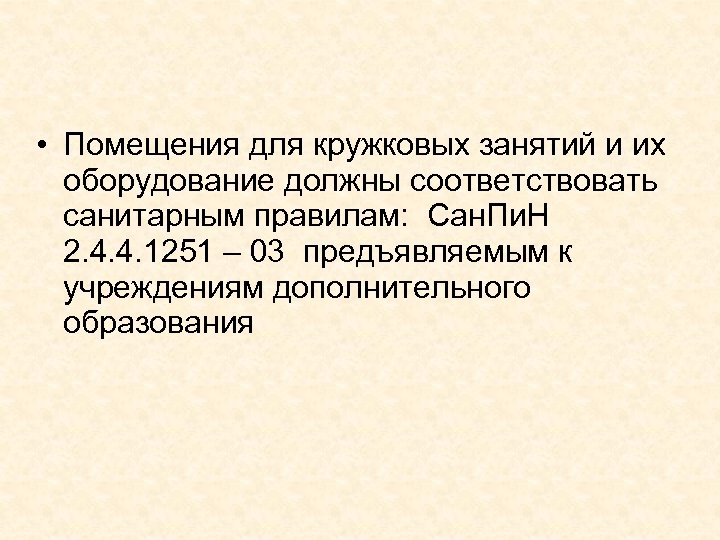 • Помещения для кружковых занятий и их оборудование должны соответствовать санитарным правилам: СанПиН 2.4.4.1251 – 03 предъявляемым к учреждениям дополнительного образования